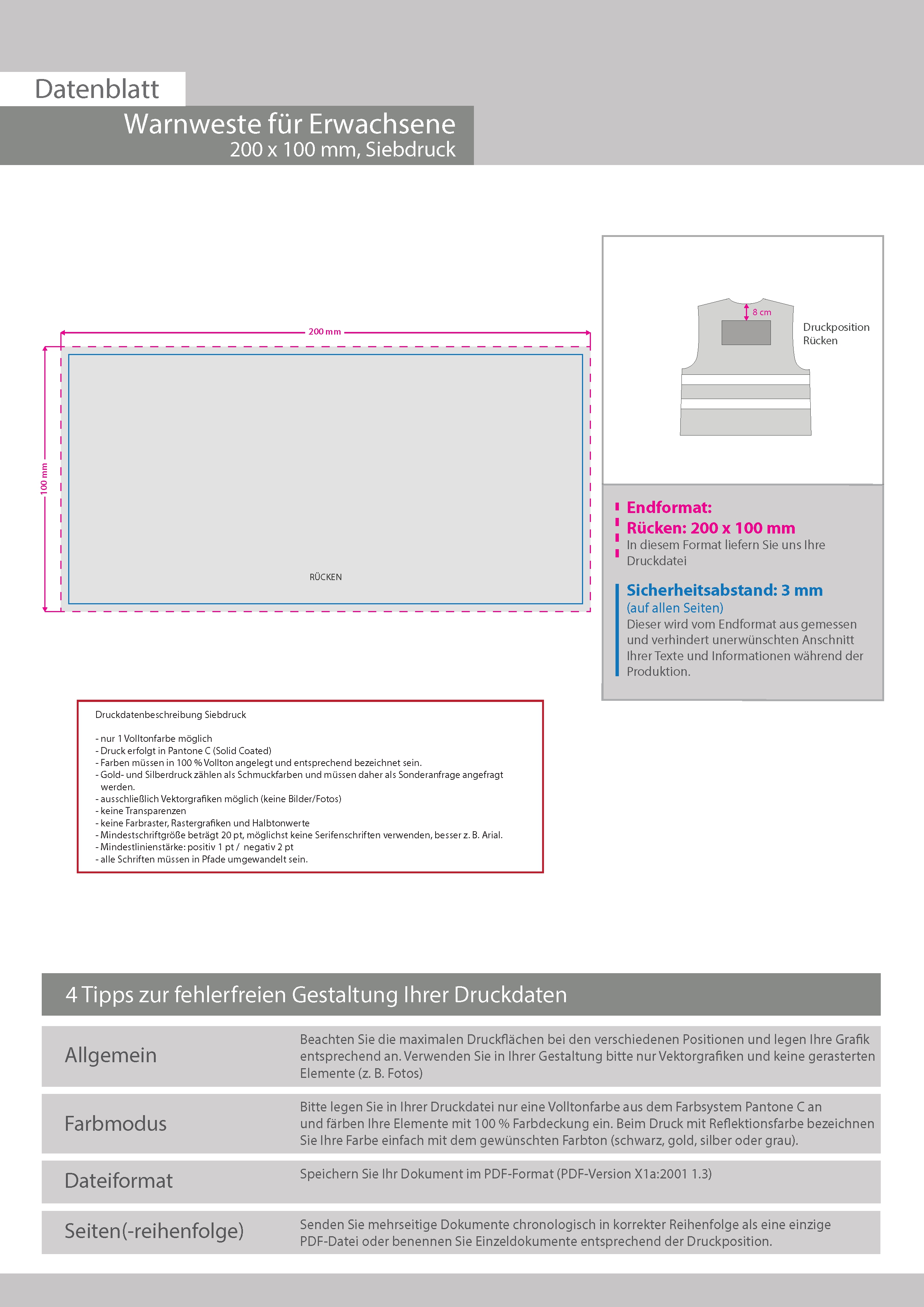 Datenblatt

Warnweste für Erwachsene
200 x 100 mm, Siebdruck

200 mm

100 mm

RÜCKEN

8 cm

Druckposition
Rücken

Endformat:
Rücken: 200 x 100 mm
In diesem Format liefern Sie uns Ihre Druckdatei

Sicherheitsabstand: 3 mm
(auf allen Seiten)
Dieser wird vom Endformat aus gemessen und verhindert unerwünschten Anschnitt Ihrer Texte und Informationen während der Produktion.

Druckdatenbeschreibung Siebdruck

- nur 1 Volltonfarbe möglich
- Druck erfolgt in Pantone C (Solid Coated)
- Farben müssen in 100 % Vollton angelegt und entsprechend bezeichnet sein.
- Gold- und Silberdruck zählen als Schmuckfarben und müssen daher als Sonderanfrage angefragt werden.
- ausschließlich Vektorgrafiken möglich (keine Bilder/Fotos)
- keine Transparenzen
- keine Farbraster, Rastergrafiken und Halbtonwerte
- Mindestschriftgröße beträgt 20 pt, möglichst keine Serifenschriften verwenden, besser z. B. Arial.
- Mindestlinienstärke: positiv 1 pt / negativ 2 pt
- alle Schriften müssen in Pfade umgewandelt sein.

4 Tipps zur fehlerfreien Gestaltung Ihrer Druckdaten

| Allgemein | Beachten Sie die maximalen Druckflächen bei den verschiedenen Positionen und legen Ihre Grafik entsprechend an. Verwenden Sie in Ihrer Gestaltung bitte nur Vektorgrafiken und keine gerasterten Elemente (z. B. Fotos) |
|---|---|
| Farbmodus | Bitte legen Sie in Ihrer Druckdatei nur eine Volltonfarbe aus dem Farbsystem Pantone C an und färben Ihre Elemente mit 100 % Farbdeckung ein. Beim Druck mit Reflektionsfarbe bezeichnen Sie Ihre Farbe einfach mit dem gewünschten Farbton (schwarz, gold, silber oder grau). |
| Dateiformat | Speichern Sie Ihr Dokument im PDF-Format (PDF-Version X1a:2001 1.3) |
| Seiten(-reihenfolge) | Senden Sie mehrseitige Dokumente chronologisch in korrekter Reihenfolge als eine einzige PDF-Datei oder benennen Sie Einzeldokumente entsprechend der Druckposition. |